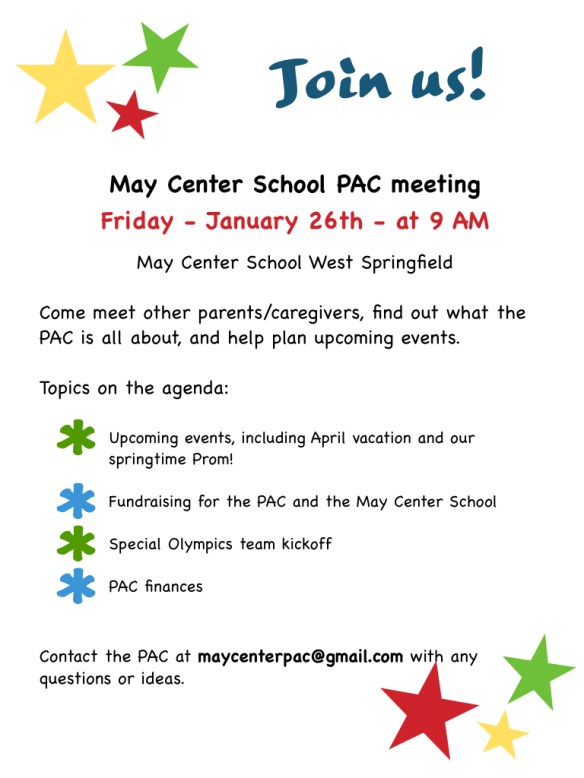 Join us!

May Center School PAC meeting

Friday - January 26th - at 9 AM

May Center School West Springfield

Come meet other parents/caregivers, find out what the PAC is all about, and help plan upcoming events.

Topics on the agenda:

Upcoming events, including April vacation and our springtime Prom!

Fundraising for the PAC and the May Center School

Special Olympics team kickoff

PAC finances

Contact the PAC at maycenterpac@gmail.com with any questions or ideas.